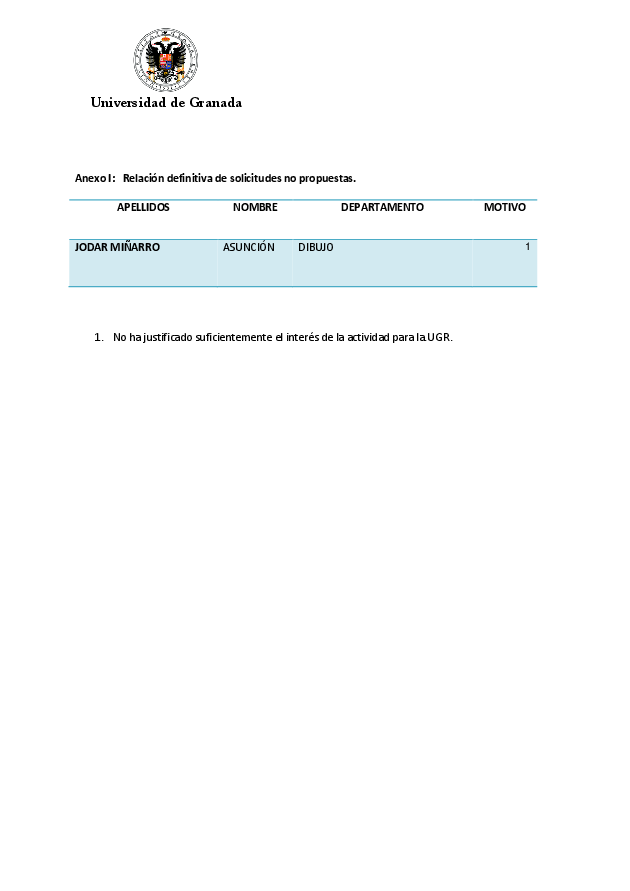 Universidad de Granada

Anexo I: Relación definitiva de solicitudes no propuestas.

| APELLIDOS | NOMBRE | DEPARTAMENTO | MOTIVO |
|---|---|---|---|
| JODAR MIÑARRO | ASUNCIÓN | DIBUJO | 1 |

1. No ha justificado suficientemente el interés de la actividad para la UGR.